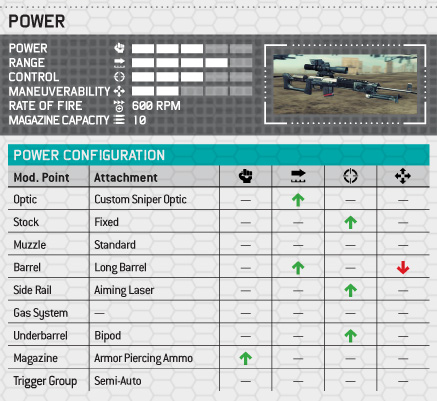 POWER

POWER
RANGE
CONTROL
MANEUVERABILITY
RATE OF FIRE 600 RPM
MAGAZINE CAPACITY 10

POWER CONFIGURATION

| Mod. Point | Attachment | | | | |
|---|---|---|---|---|---|
| Optic | Custom Sniper Optic | — | ↑ | — | — |
| Stock | Fixed | — | — | ↑ | — |
| Muzzle | Standard | — | — | — | — |
| Barrel | Long Barrel | — | ↑ | — | ↓ |
| Side Rail | Aiming Laser | — | — | ↑ | — |
| Gas System | — | — | — | — | — |
| Underbarrel | Bipod | — | — | ↑ | — |
| Magazine | Armor Piercing Ammo | ↑ | — | — | — |
| Trigger Group | Semi-Auto | — | — | — | — |